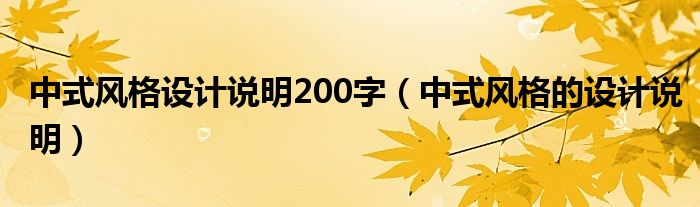 中式风格设计说明200字（中式风格的设计说明）